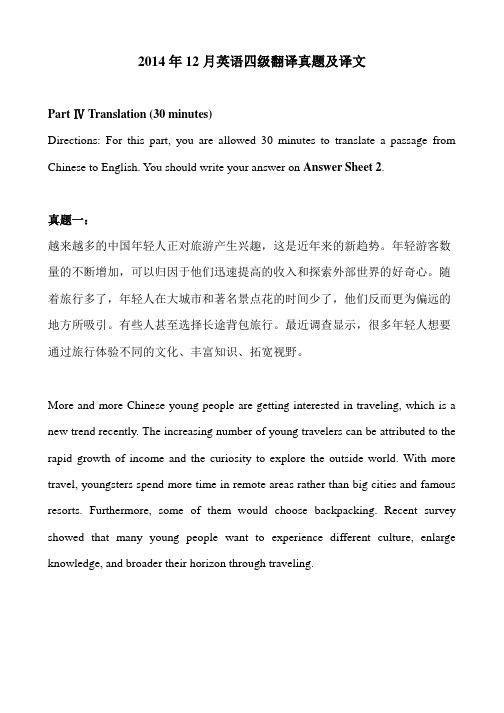 2014 年 12 月英语四级翻译真题及译文

Part Ⅳ Translation (30 minutes)

Directions: For this part, you are allowed 30 minutes to translate a passage from Chinese to English. You should write your answer on Answer Sheet 2.

真题一：

越来越多的中国年轻人正对旅游产生兴趣，这是近年来的新趋势。年轻游客数量的不断增加，可以归因于他们迅速提高的收入和探索外部世界的好奇心。随着旅行多了，年轻人在大城市和著名景点花的时间少了，他们反而更为偏远的地方所吸引。有些人甚至选择长途背包旅行。最近调查显示，很多年轻人想要通过旅行体验不同的文化、丰富知识、拓宽视野。

More and more Chinese young people are getting interested in traveling, which is a new trend recently. The increasing number of young travelers can be attributed to the rapid growth of income and the curiosity to explore the outside world. With more travel, youngsters spend more time in remote areas rather than big cities and famous resorts. Furthermore, some of them would choose backpacking. Recent survey showed that many young people want to experience different culture, enlarge knowledge, and broader their horizon through traveling.